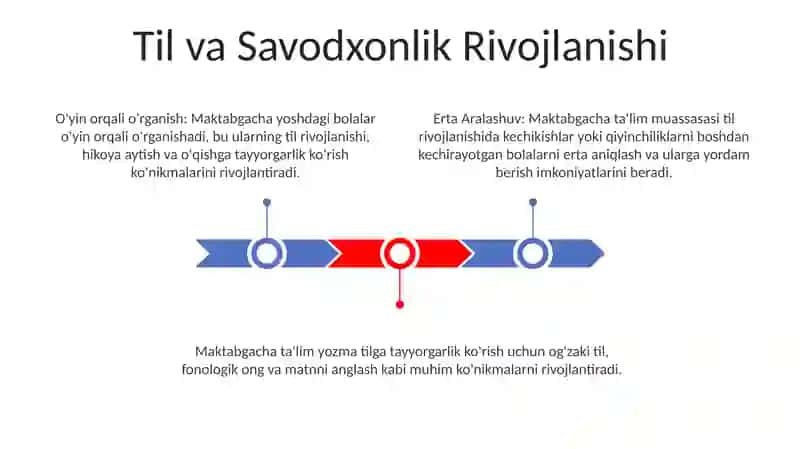 Til va Savodxonlik Rivojlanishi

O'yin orqali o'rganish: Maktabgacha yoshdagi bolalar o'yin orqali o'rganishadi, bu ularning til rivojlanishi, hikoya aytish va o'qishga tayyorgarlik ko'rish ko'nikmalarini rivojlantiradi.

Erta Aralashuv: Maktabgacha ta'lim muassasasi til rivojlanishida kechikishlar yoki qiyinchiliklarni boshdan kechirayotgan bolalarni erta aniqlash va ularga yordam berish imkoniyatlarini beradi.

Maktabgacha ta'lim yozma tilga tayyorgarlik ko'rish uchun og'zaki til, fonologik ong va matnni anglash kabi muhim ko'nikmalarni rivojlantiradi.